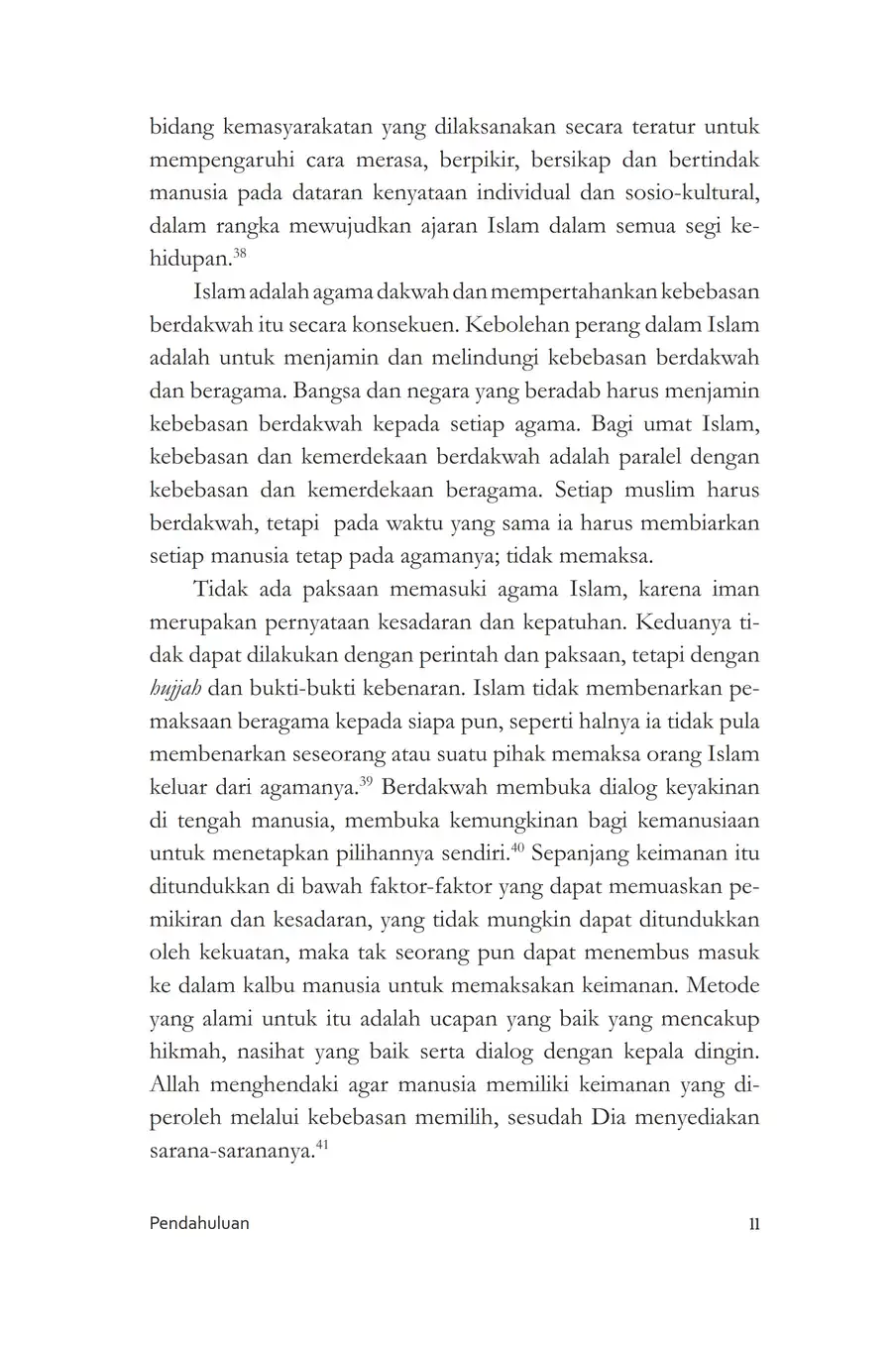 bidang kemasyarakatan yang dilaksanakan secara teratur untuk mempengaruhi cara merasa, berpikir, bersikap dan bertindak manusia pada dataran kenyataan individual dan sosio-kultural, dalam rangka mewujudkan ajaran Islam dalam semua segi kehidupan.$^{38}$

Islam adalah agama dakwah dan mempertahankan kebebasan berdakwah itu secara konsekuen. Kebolehan perang dalam Islam adalah untuk menjamin dan melindungi kebebasan berdakwah dan beragama. Bangsa dan negara yang beradab harus menjamin kebebasan berdakwah kepada setiap agama. Bagi umat Islam, kebebasan dan kemerdekaan berdakwah adalah paralel dengan kebebasan dan kemerdekaan beragama. Setiap muslim harus berdakwah, tetapi pada waktu yang sama ia harus membiarkan setiap manusia tetap pada agamanya; tidak memaksa.

Tidak ada paksaan memasuki agama Islam, karena iman merupakan pernyataan kesadaran dan kepatuhan. Keduanya tidak dapat dilakukan dengan perintah dan paksaan, tetapi dengan hujjah dan bukti-bukti kebenaran. Islam tidak membenarkan pemaksaan beragama kepada siapa pun, seperti halnya ia tidak pula membenarkan seseorang atau suatu pihak memaksa orang Islam keluar dari agamanya.$^{39}$ Berdakwah membuka dialog keyakinan di tengah manusia, membuka kemungkinan bagi kemanusiaan untuk menetapkan pilihannya sendiri.$^{40}$ Sepanjang keimanan itu ditundukkan di bawah faktor-faktor yang dapat memuaskan pemikiran dan kesadaran, yang tidak mungkin dapat ditundukkan oleh kekuatan, maka tak seorang pun dapat menembus masuk ke dalam kalbu manusia untuk memaksakan keimanan. Metode yang alami untuk itu adalah ucapan yang baik yang mencakup hikmah, nasihat yang baik serta dialog dengan kepala dingin. Allah menghendaki agar manusia memiliki keimanan yang diperoleh melalui kebebasan memilih, sesudah Dia menyediakan sarana-sarananya.$^{41}$

Pendahuluan 11